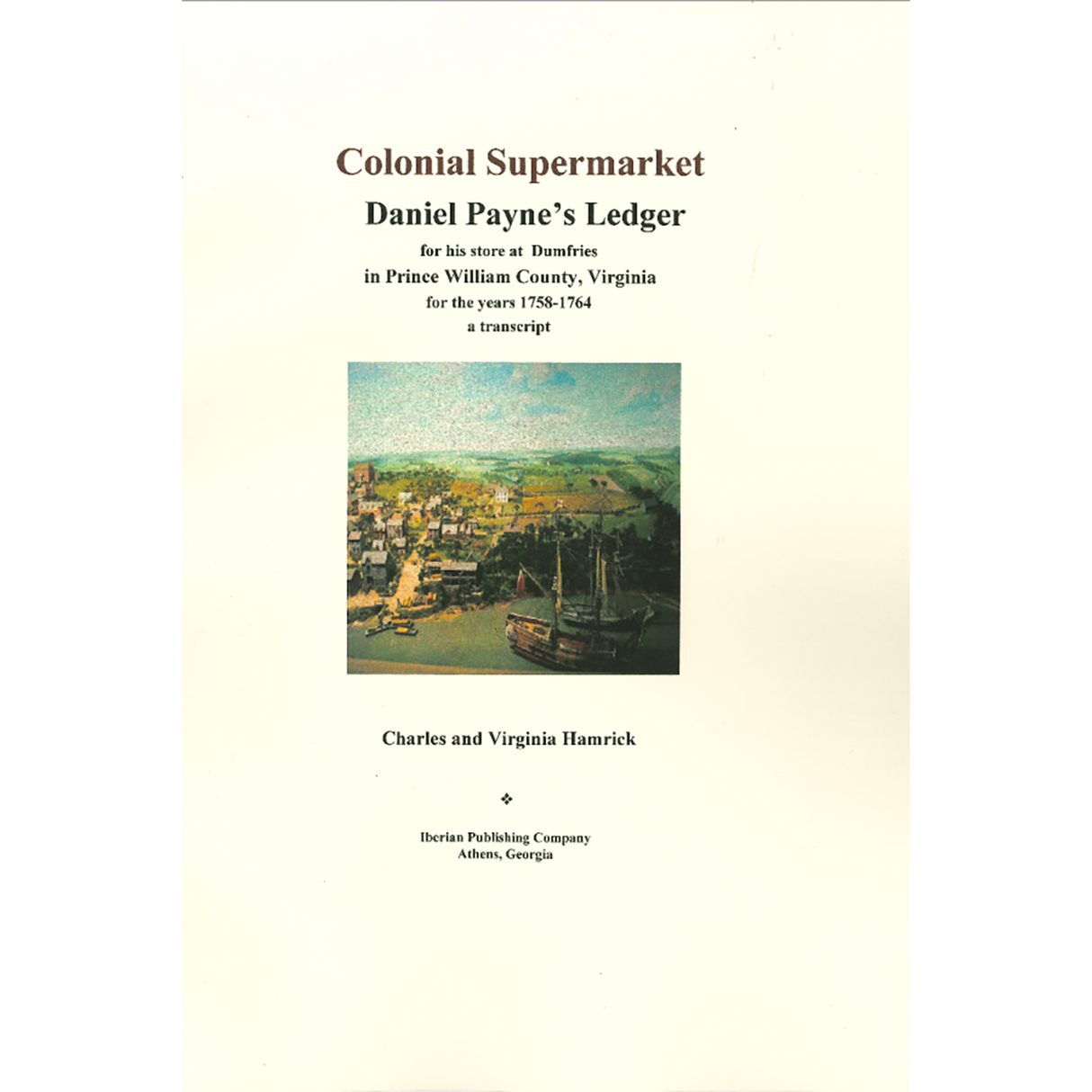 Colonial Supermarket

Daniel Payne's Ledger

for his store at Dumfries
in Prince William County, Virginia
for the years 1758-1764
a transcript

Charles and Virginia Hamrick

❖

Iberian Publishing Company
Athens, Georgia